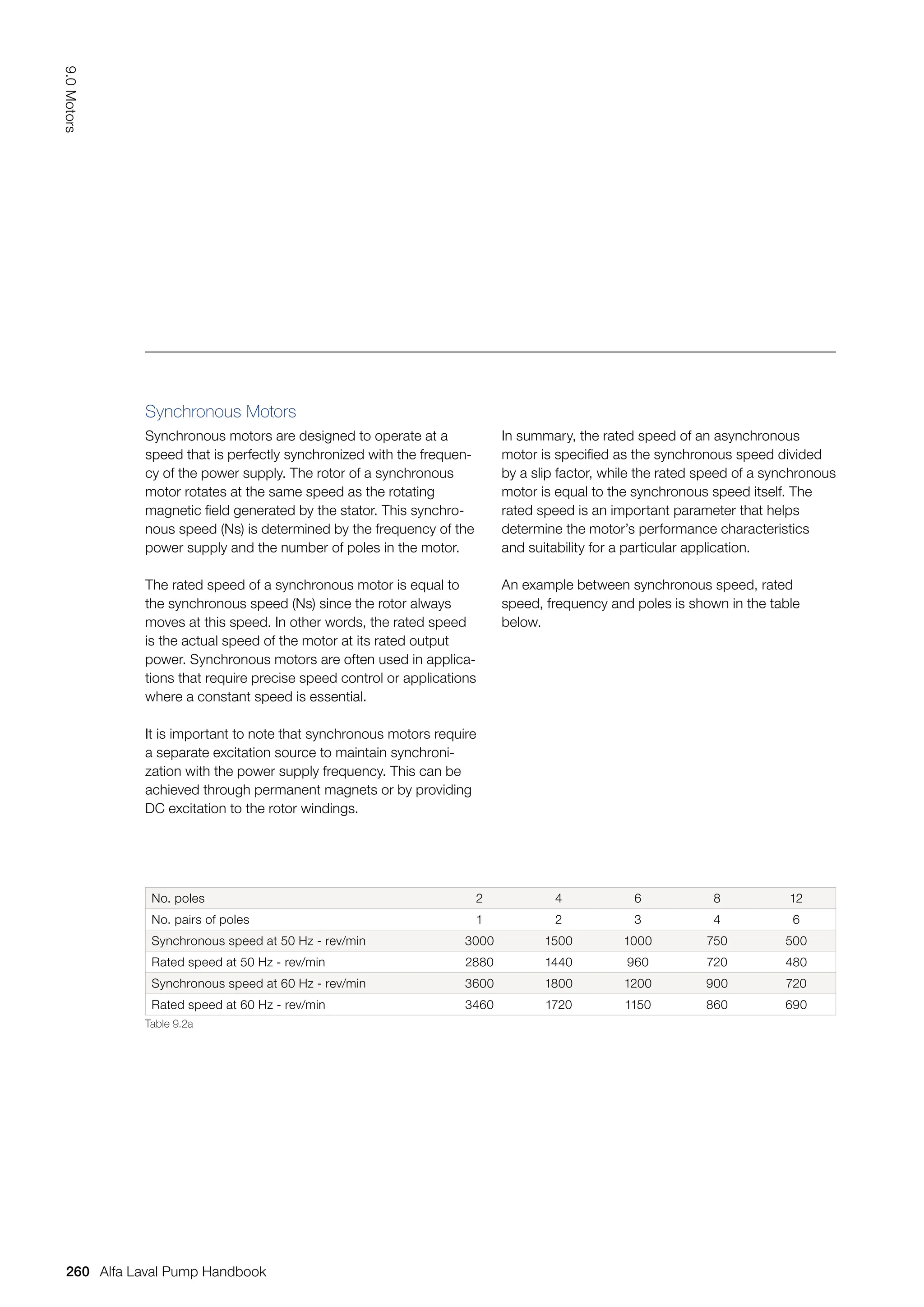 9.0 Motors

Synchronous Motors

Synchronous motors are designed to operate at a speed that is perfectly synchronized with the frequency of the power supply. The rotor of a synchronous motor rotates at the same speed as the rotating magnetic field generated by the stator. This synchronous speed (Ns) is determined by the frequency of the power supply and the number of poles in the motor.

The rated speed of a synchronous motor is equal to the synchronous speed (Ns) since the rotor always moves at this speed. In other words, the rated speed is the actual speed of the motor at its rated output power. Synchronous motors are often used in applications that require precise speed control or applications where a constant speed is essential.

It is important to note that synchronous motors require a separate excitation source to maintain synchronization with the power supply frequency. This can be achieved through permanent magnets or by providing DC excitation to the rotor windings.

In summary, the rated speed of an asynchronous motor is specified as the synchronous speed divided by a slip factor, while the rated speed of a synchronous motor is equal to the synchronous speed itself. The rated speed is an important parameter that helps determine the motor's performance characteristics and suitability for a particular application.

An example between synchronous speed, rated speed, frequency and poles is shown in the table below.

| No. poles | 2 | 4 | 6 | 8 | 12 |
|---|---|---|---|---|---|
| No. pairs of poles | 1 | 2 | 3 | 4 | 6 |
| Synchronous speed at 50 Hz - rev/min | 3000 | 1500 | 1000 | 750 | 500 |
| Rated speed at 50 Hz - rev/min | 2880 | 1440 | 960 | 720 | 480 |
| Synchronous speed at 60 Hz - rev/min | 3600 | 1800 | 1200 | 900 | 720 |
| Rated speed at 60 Hz - rev/min | 3460 | 1720 | 1150 | 860 | 690 |

Table 9.2a

260 Alfa Laval Pump Handbook